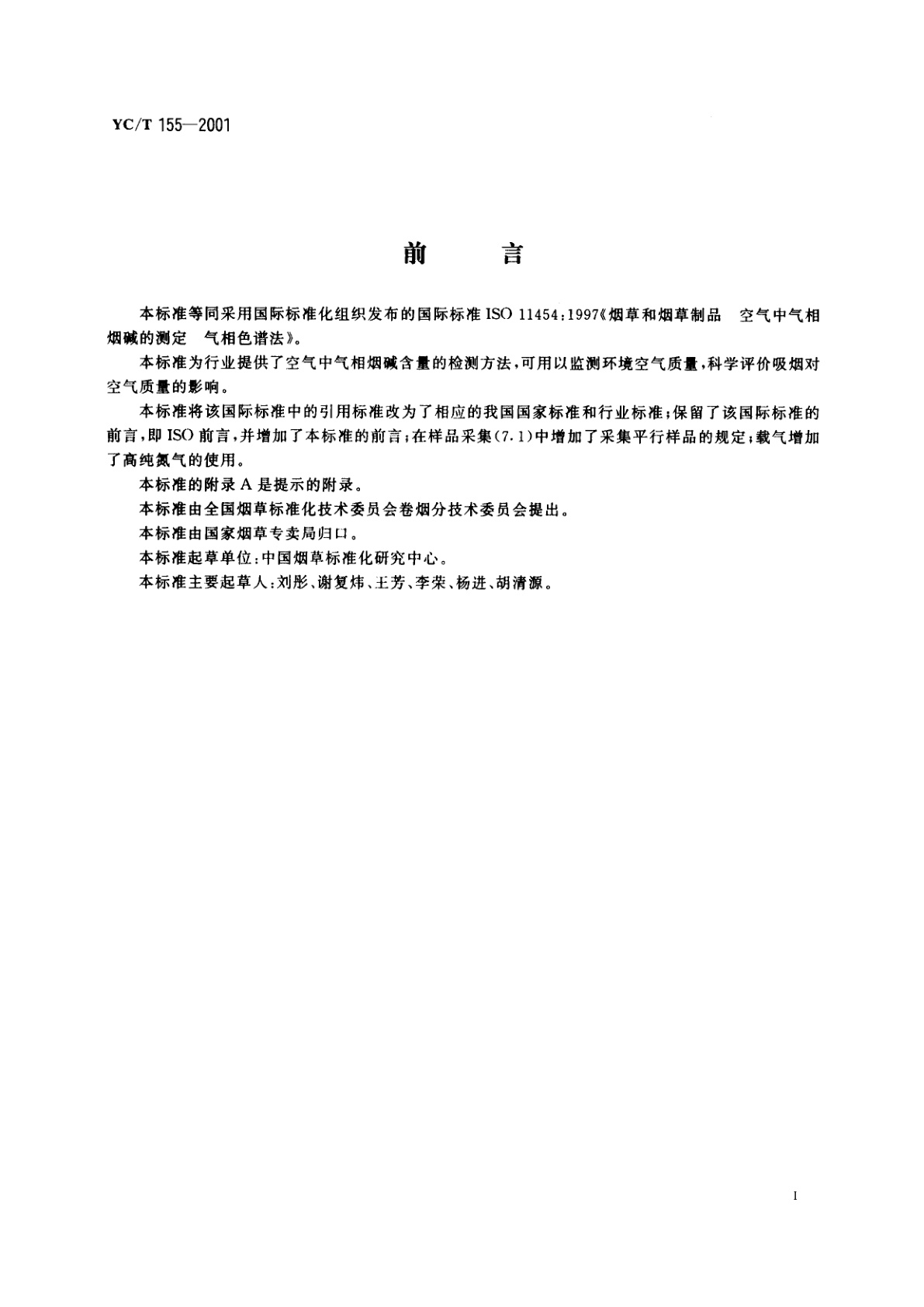 YC/T 155—2001

前　言

本标准等同采用国际标准化组织发布的国际标准 ISO 11454:1997《烟草和烟草制品　空气中气相烟碱的测定　气相色谱法》。

本标准为行业提供了空气中气相烟碱含量的检测方法，可用以监测环境空气质量，科学评价吸烟对空气质量的影响。

本标准将该国际标准中的引用标准改为了相应的我国国家标准和行业标准；保留了该国际标准的前言，即 ISO 前言，并增加了本标准的前言；在样品采集(7.1)中增加了采集平行样品的规定；载气增加了高纯氮气的使用。

本标准的附录 A 是提示的附录。

本标准由全国烟草标准化技术委员会卷烟分技术委员会提出。

本标准由国家烟草专卖局归口。

本标准起草单位：中国烟草标准化研究中心。

本标准主要起草人：刘彤、谢复炜、王芳、李荣、杨进、胡清源。

I